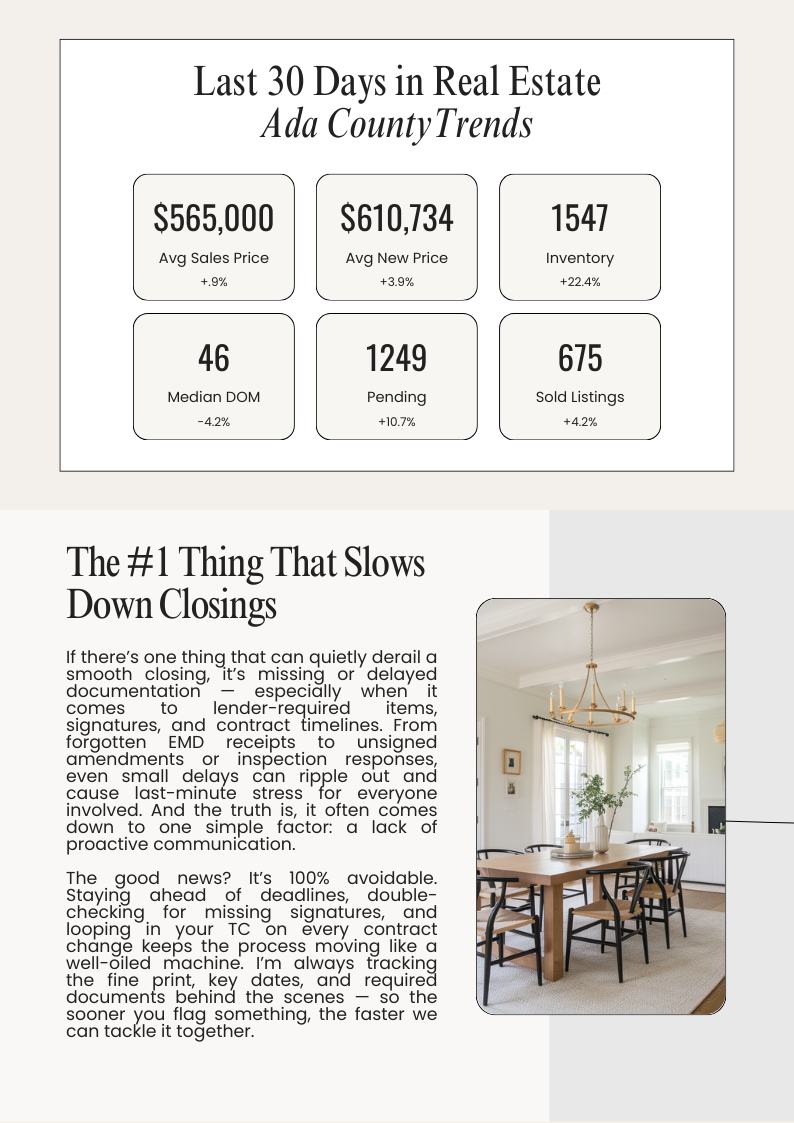 Last 30 Days in Real Estate
Ada County Trends

$565,000
Avg Sales Price
+.9%

$610,734
Avg New Price
+3.9%

1547
Inventory
+22.4%

46
Median DOM
-4.2%

1249
Pending
+10.7%

675
Sold Listings
+4.2%

The #1 Thing That Slows Down Closings

If there's one thing that can quietly derail a smooth closing, it's missing or delayed documentation — especially when it comes to lender-required items, signatures, and contract timelines. From forgotten EMD receipts to unsigned amendments or inspection responses, even small delays can ripple out and cause last-minute stress for everyone involved. And the truth is, it often comes down to one simple factor: a lack of proactive communication.

The good news? It's 100% avoidable. Staying ahead of deadlines, double-checking for missing signatures, and looping in your TC on every contract change keeps the process moving like a well-oiled machine. I'm always tracking the fine print, key dates, and required documents behind the scenes — so the sooner you flag something, the faster we can tackle it together.